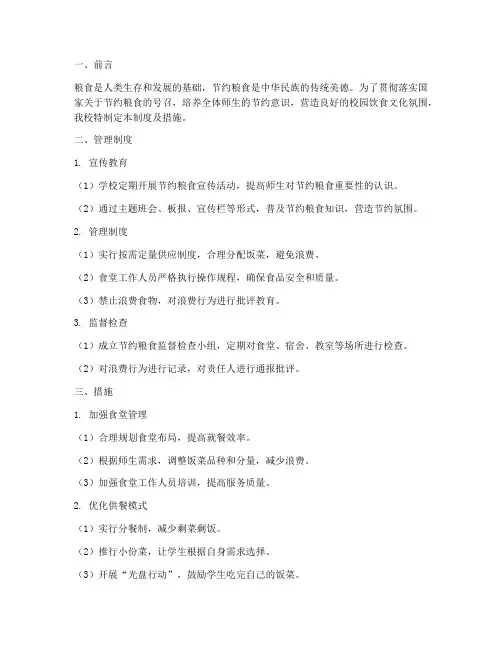 一、前言

粮食是人类生存和发展的基础，节约粮食是中华民族的传统美德。为了贯彻落实国家关于节约粮食的号召，培养全体师生的节约意识，营造良好的校园饮食文化氛围，我校特制定本制度及措施。

二、管理制度

1. 宣传教育

（1）学校定期开展节约粮食宣传活动，提高师生对节约粮食重要性的认识。

（2）通过主题班会、板报、宣传栏等形式，普及节约粮食知识，营造节约氛围。

2. 管理制度

（1）实行按需定量供应制度，合理分配饭菜，避免浪费。

（2）食堂工作人员严格执行操作规程，确保食品安全和质量。

（3）禁止浪费食物，对浪费行为进行批评教育。

3. 监督检查

（1）成立节约粮食监督检查小组，定期对食堂、宿舍、教室等场所进行检查。

（2）对浪费行为进行记录，对责任人进行通报批评。

三、措施

1. 加强食堂管理

（1）合理规划食堂布局，提高就餐效率。

（2）根据师生需求，调整饭菜品种和分量，减少浪费。

（3）加强食堂工作人员培训，提高服务质量。

2. 优化供餐模式

（1）实行分餐制，减少剩菜剩饭。

（2）推行小份菜，让学生根据自身需求选择。

（3）开展“光盘行动”，鼓励学生吃完自己的饭菜。